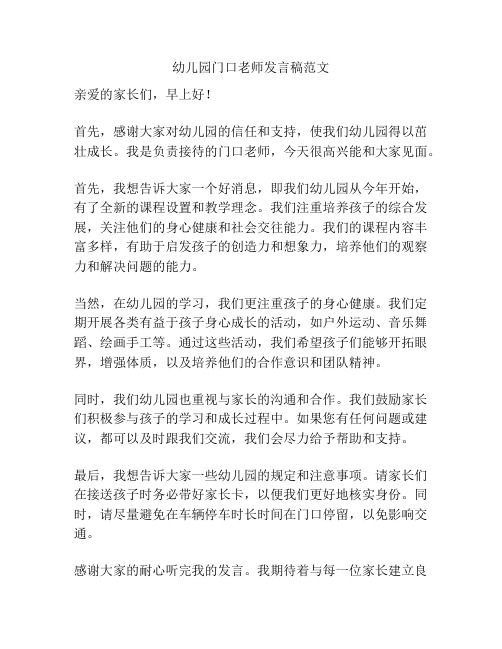 幼儿园门口老师发言稿范文

亲爱的家长们，早上好！

首先，感谢大家对幼儿园的信任和支持，使我们幼儿园得以茁壮成长。我是负责接待的门口老师，今天很高兴能和大家见面。

首先，我想告诉大家一个好消息，即我们幼儿园从今年开始，有了全新的课程设置和教学理念。我们注重培养孩子的综合发展，关注他们的身心健康和社会交往能力。我们的课程内容丰富多样，有助于启发孩子的创造力和想象力，培养他们的观察力和解决问题的能力。

当然，在幼儿园的学习，我们更注重孩子的身心健康。我们定期开展各类有益于孩子身心成长的活动，如户外运动、音乐舞蹈、绘画手工等。通过这些活动，我们希望孩子们能够开拓眼界，增强体质，以及培养他们的合作意识和团队精神。

同时，我们幼儿园也重视与家长的沟通和合作。我们鼓励家长们积极参与孩子的学习和成长过程中。如果您有任何问题或建议，都可以及时跟我们交流，我们会尽力给予帮助和支持。

最后，我想告诉大家一些幼儿园的规定和注意事项。请家长们在接送孩子时务必带好家长卡，以便我们更好地核实身份。同时，请尽量避免在车辆停车时长时间在门口停留，以免影响交通。

感谢大家的耐心听完我的发言。我期待着与每一位家长建立良